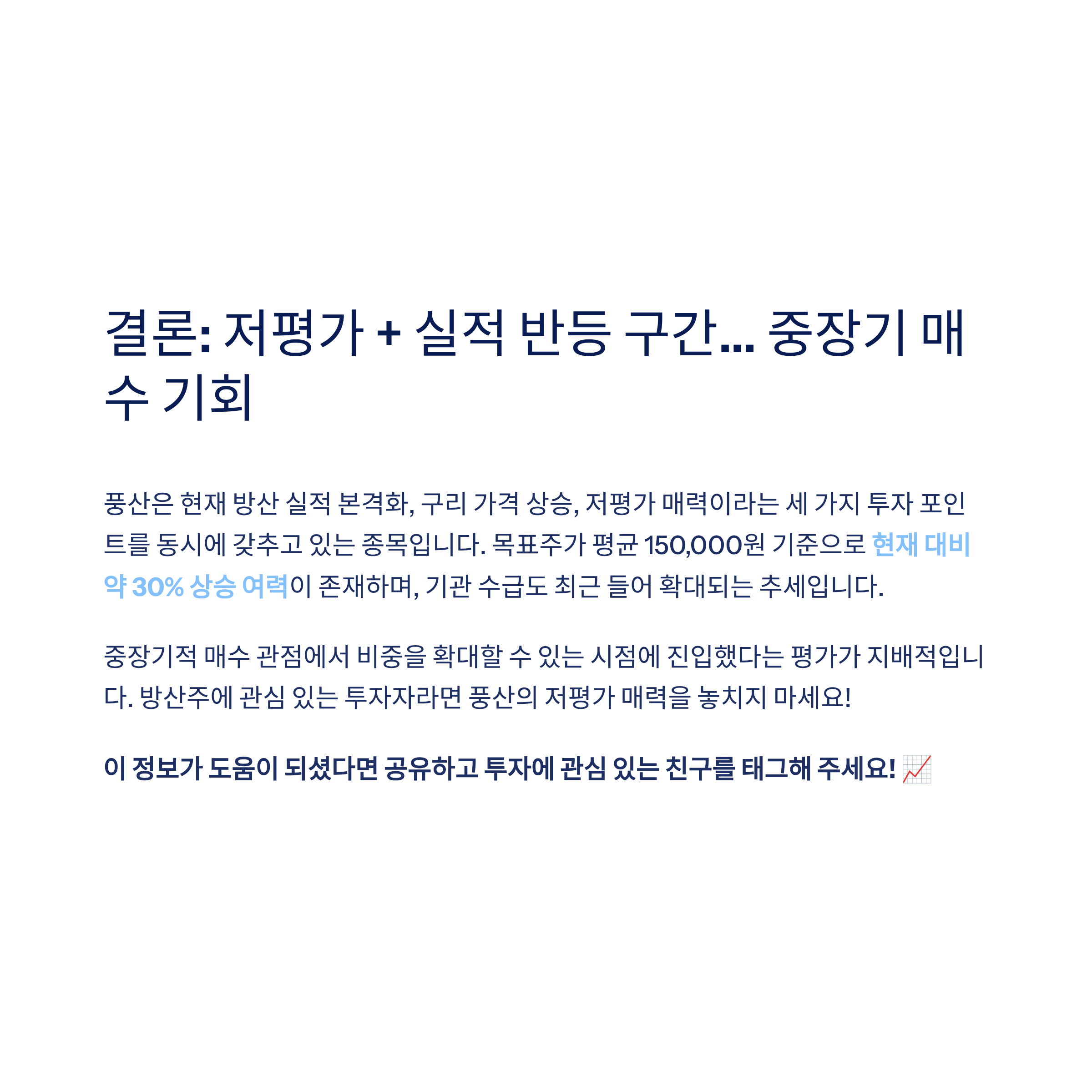 결론: 저평가 + 실적 반등 구간... 중장기 매수 기회

풍산은 현재 방산 실적 본격화, 구리 가격 상승, 저평가 매력이라는 세 가지 투자 포인트를 동시에 갖추고 있는 종목입니다. 목표주가 평균 150,000원 기준으로 현재 대비 약 30% 상승 여력이 존재하며, 기관 수급도 최근 들어 확대되는 추세입니다.

중장기적 매수 관점에서 비중을 확대할 수 있는 시점에 진입했다는 평가가 지배적입니다. 방산주에 관심 있는 투자자라면 풍산의 저평가 매력을 놓치지 마세요!

이 정보가 도움이 되셨다면 공유하고 투자에 관심 있는 친구를 태그해 주세요! 📈